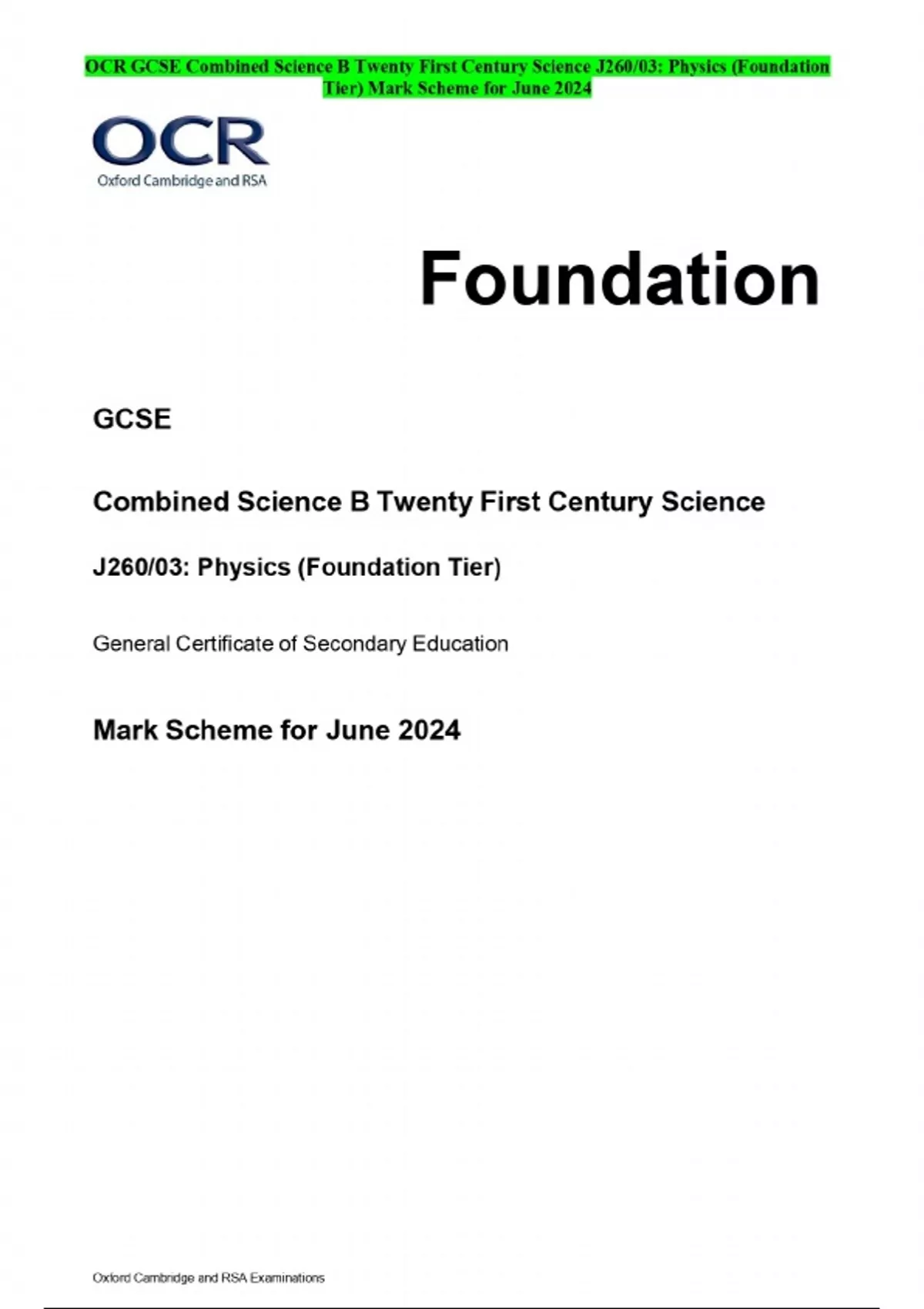 OCR GCSE Combined Science B Twenty First Century Science J260/03: Physics (Foundation Tier) Mark Scheme for June 2024

OCR
Oxford Cambridge and RSA

Foundation

GCSE

Combined Science B Twenty First Century Science

J260/03: Physics (Foundation Tier)

General Certificate of Secondary Education

Mark Scheme for June 2024

Oxford Cambridge and RSA Examinations